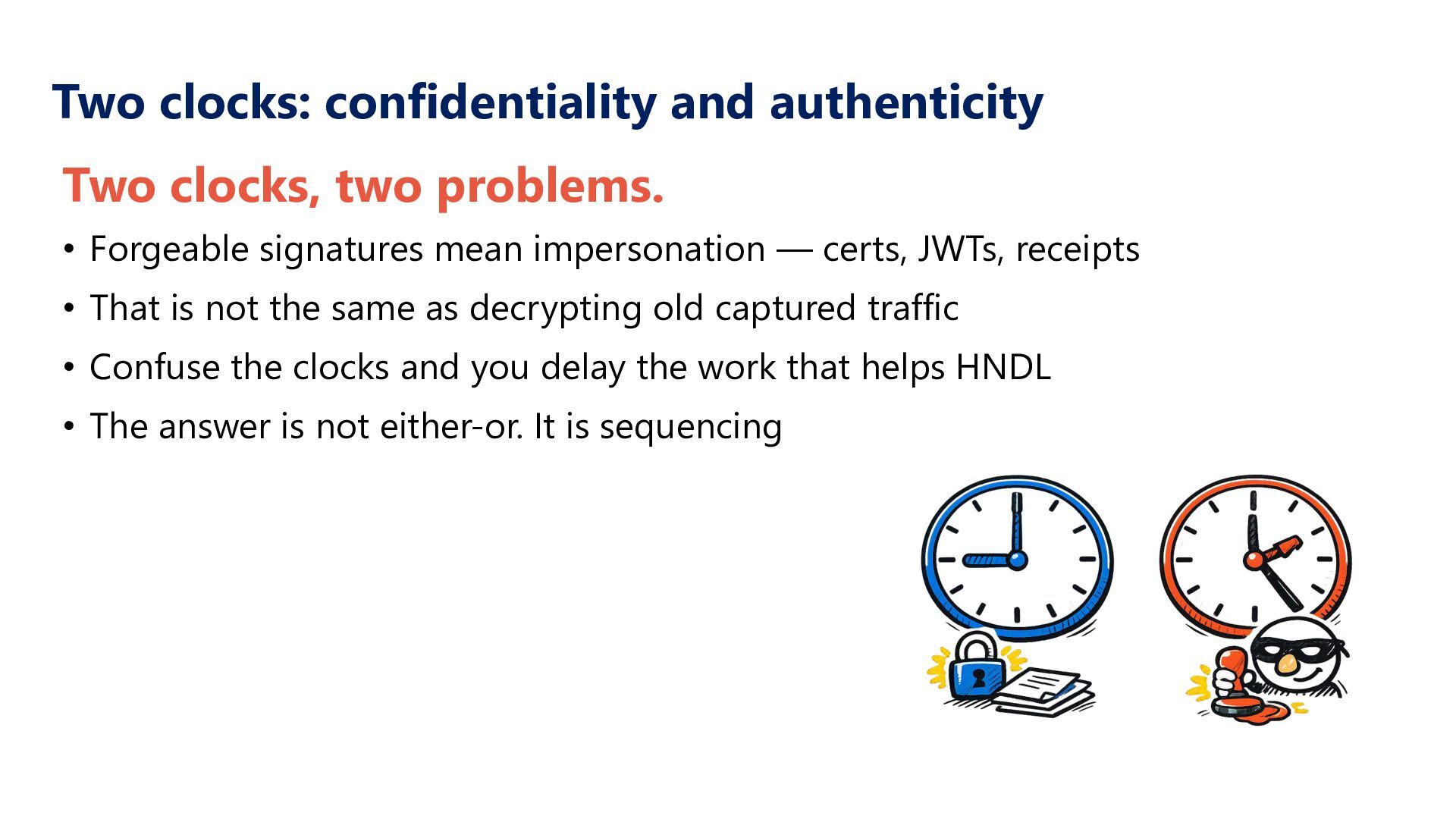 Two clocks: confidentiality and authenticity

Two clocks, two problems.

• Forgeable signatures mean impersonation — certs, JWTs, receipts
• That is not the same as decrypting old captured traffic
• Confuse the clocks and you delay the work that helps HNDL
• The answer is not either-or. It is sequencing